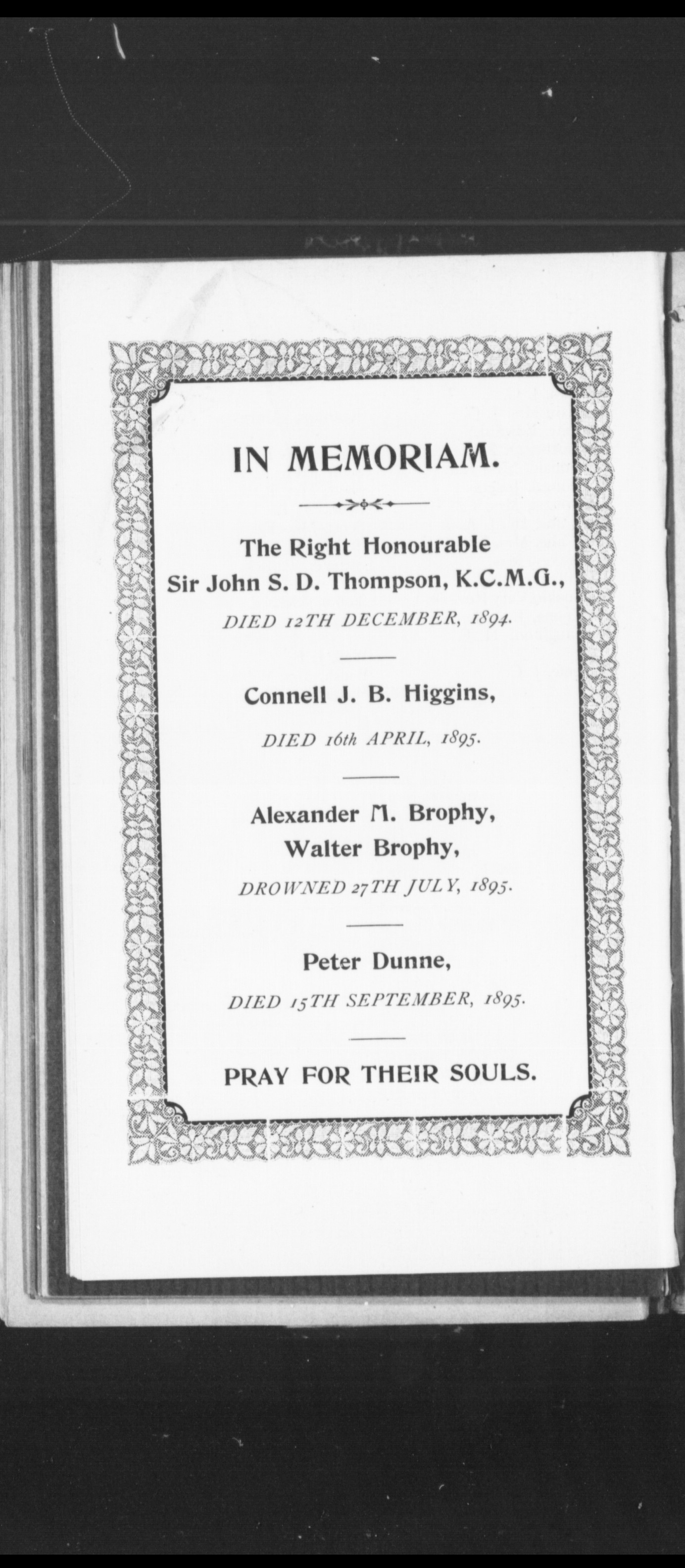 IN MEMORIAM.

The Right Honourable
Sir John S. D. Thompson, K.C.M.G.,

DIED 12TH DECEMBER, 1894.

Connell J. B. Higgins,

DIED 16th APRIL, 1895.

Alexander M. Brophy,
Walter Brophy,

DROWNED 27TH JULY, 1895.

Peter Dunne,

DIED 15TH SEPTEMBER, 1895.

PRAY FOR THEIR SOULS.